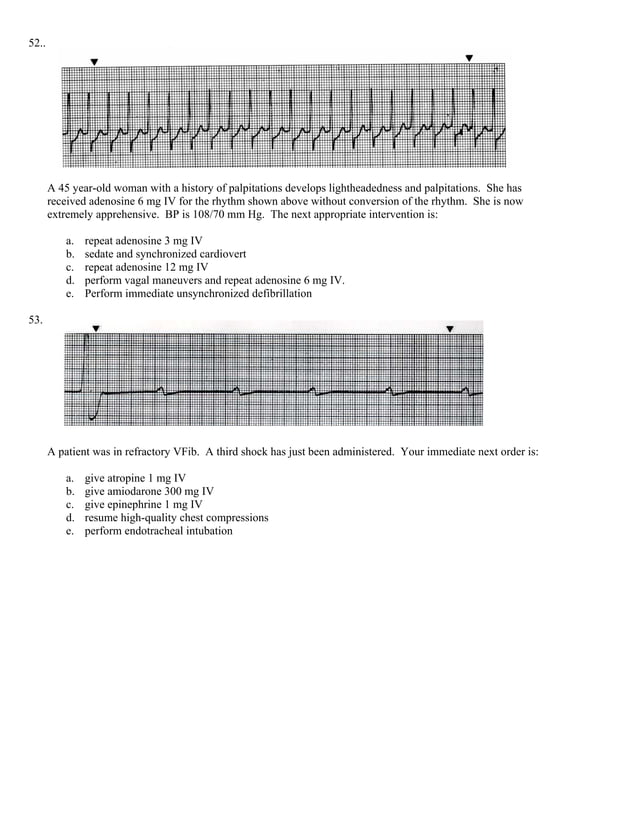 52..

A 45 year-old woman with a history of palpitations develops lightheadedness and palpitations. She has received adenosine 6 mg IV for the rhythm shown above without conversion of the rhythm. She is now extremely apprehensive. BP is 108/70 mm Hg. The next appropriate intervention is:

a. repeat adenosine 3 mg IV
b. sedate and synchronized cardiovert
c. repeat adenosine 12 mg IV
d. perform vagal maneuvers and repeat adenosine 6 mg IV.
e. Perform immediate unsynchronized defibrillation

53.

A patient was in refractory VFib. A third shock has just been administered. Your immediate next order is:

a. give atropine 1 mg IV
b. give amiodarone 300 mg IV
c. give epinephrine 1 mg IV
d. resume high-quality chest compressions
e. perform endotracheal intubation